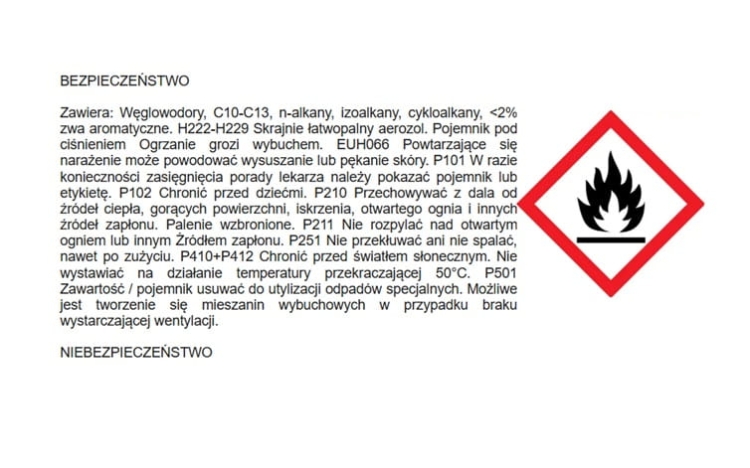 BEZPIECZEŃSTWO

Zawiera: Węglowodory, C10-C13, n-alkany, izoalkany, cykloalkany, <2% zwa aromatyczne. H222-H229 Skrajnie łatwopalny aerozol. Pojemnik pod ciśnieniem Ogrzanie grozi wybuchem. EUH066 Powtarzające się narażenie może powodować wysuszanie lub pękanie skóry. P101 W razie konieczności zasięgnięcia porady lekarza należy pokazać pojemnik lub etykietę. P102 Chronić przed dziećmi. P210 Przechowywać z dala od źródeł ciepła, gorących powierzchni, iskrzenia, otwartego ognia i innych źródeł zapłonu. Palenie wzbronione. P211 Nie rozpylać nad otwartym ogniem lub innym Źródłem zapłonu. P251 Nie przekłuwać ani nie spalać, nawet po zużyciu. P410+P412 Chronić przed światłem słonecznym. Nie wystawiać na działanie temperatury przekraczającej 50°C. P501 Zawartość / pojemnik usuwać do utylizacji odpadów specjalnych. Możliwe jest tworzenie się mieszanin wybuchowych w przypadku braku wystarczającej wentylacji.

NIEBEZPIECZEŃSTWO